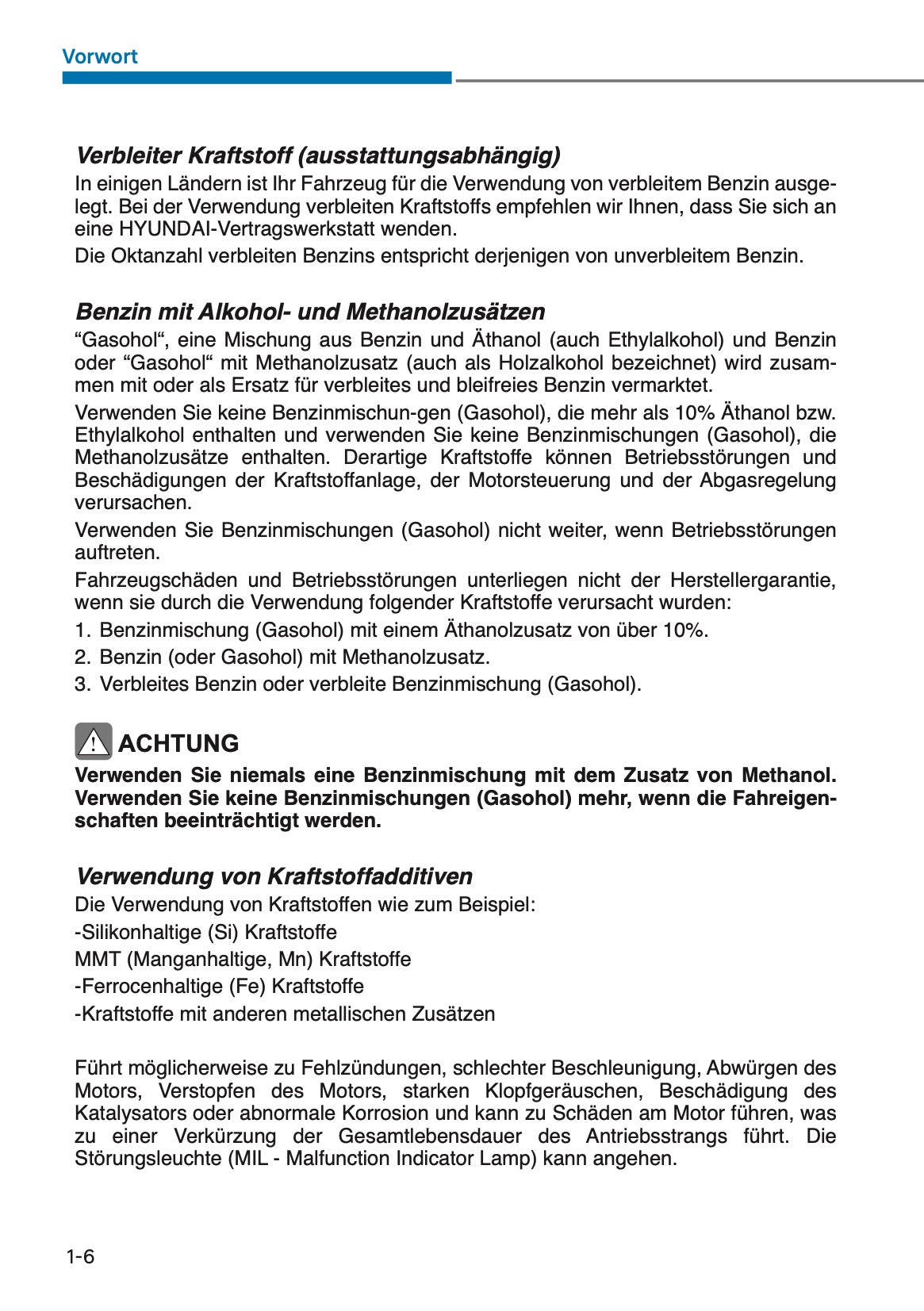 Vorwort

Verbleiter Kraftstoff (ausstattungsabhängig)

In einigen Ländern ist Ihr Fahrzeug für die Verwendung von verbleitem Benzin ausgelegt. Bei der Verwendung verbleiten Kraftstoffs empfehlen wir Ihnen, dass Sie sich an eine HYUNDAI-Vertragswerkstatt wenden.

Die Oktanzahl verbleiten Benzins entspricht derjenigen von unverbleitem Benzin.

Benzin mit Alkohol- und Methanolzusätzen

“Gasohol“, eine Mischung aus Benzin und Äthanol (auch Ethylalkohol) und Benzin oder “Gasohol“ mit Methanolzusatz (auch als Holzalkohol bezeichnet) wird zusammen mit oder als Ersatz für verbleites und bleifreies Benzin vermarktet.

Verwenden Sie keine Benzinmischun-gen (Gasohol), die mehr als 10% Äthanol bzw. Ethylalkohol enthalten und verwenden Sie keine Benzinmischungen (Gasohol), die Methanolzusätze enthalten. Derartige Kraftstoffe können Betriebsstörungen und Beschädigungen der Kraftstoffanlage, der Motorsteuerung und der Abgasregelung verursachen.

Verwenden Sie Benzinmischungen (Gasohol) nicht weiter, wenn Betriebsstörungen auftreten.

Fahrzeugschäden und Betriebsstörungen unterliegen nicht der Herstellergarantie, wenn sie durch die Verwendung folgender Kraftstoffe verursacht wurden:

1. Benzinmischung (Gasohol) mit einem Äthanolzusatz von über 10%.
2. Benzin (oder Gasohol) mit Methanolzusatz.
3. Verbleites Benzin oder verbleite Benzinmischung (Gasohol).

ACHTUNG

Verwenden Sie niemals eine Benzinmischung mit dem Zusatz von Methanol. Verwenden Sie keine Benzinmischungen (Gasohol) mehr, wenn die Fahreigenschaften beeinträchtigt werden.

Verwendung von Kraftstoffadditiven

Die Verwendung von Kraftstoffen wie zum Beispiel:
-Silikonhaltige (Si) Kraftstoffe
MMT (Manganhaltige, Mn) Kraftstoffe
-Ferrocenhaltige (Fe) Kraftstoffe
-Kraftstoffe mit anderen metallischen Zusätzen

Führt möglicherweise zu Fehlzündungen, schlechter Beschleunigung, Abwürgen des Motors, Verstopfen des Motors, starken Klopfgeräuschen, Beschädigung des Katalysators oder abnormale Korrosion und kann zu Schäden am Motor führen, was zu einer Verkürzung der Gesamtlebensdauer des Antriebsstrangs führt. Die Störungsleuchte (MIL - Malfunction Indicator Lamp) kann angehen.

1-6